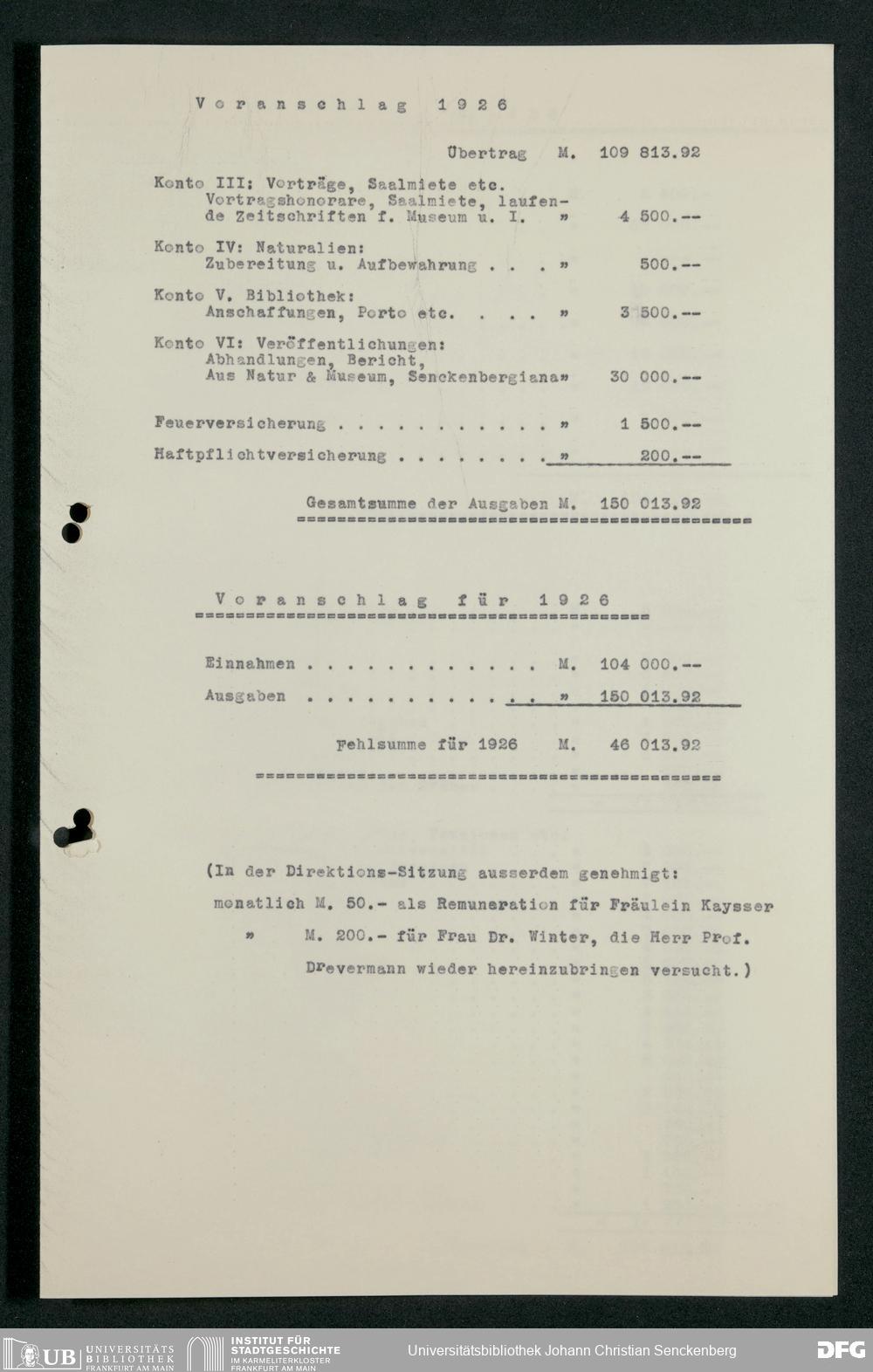 Voranschlag 1926

Übertrag M. 109 813.92

Konto III: Vorträge, Saalmiete etc.
Vortragshonorare, Saalmiete, laufende Zeitschriften f. Museum u. I. " 4 500.--

Konto IV: Naturalien:
Zubereitung u. Aufbewahrung " 500.--

Konto V. Bibliothek:
Anschaffungen, Porto etc. " 3 500.--

Konto VI: Veröffentlichungen:
Abhandlungen, Bericht,
Aus Natur & Museum, Senckenbergiana" 30 000.--

Feuerversicherung " 1 500.--

Haftpflichtversicherung " 200.--

Gesamtsumme der Ausgaben M. 150 013.92

Voranschlag für 1926

Einnahmen M. 104 000.--

Ausgaben " 150 013.92

Fehlsumme für 1926 M. 46 013.92

(In der Direktions-Sitzung ausserdem genehmigt:
monatlich M. 50.- als Remuneration für Fräulein Kaysser
" M. 200.- für Frau Dr. Winter, die Herr Prof. Drevermann wieder hereinzubringen versucht.)

UB UNIVERSITÄTS BIBLIOTHEK FRANKFURT AM MAIN
INSTITUT FÜR STADTGESCHICHTE IM KARMELITERKLOSTER FRANKFURT AM MAIN
Universitätsbibliothek Johann Christian Senckenberg
DFG